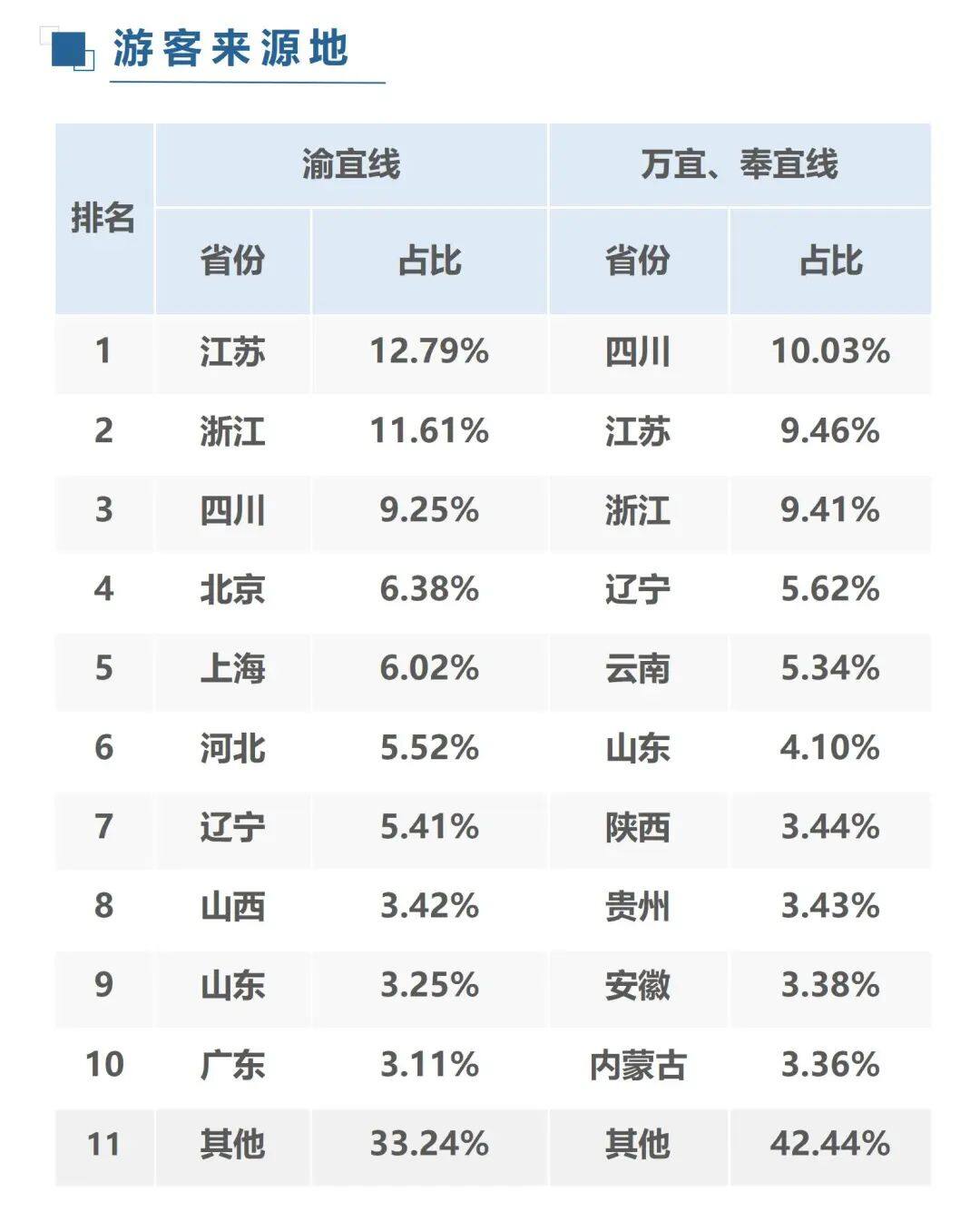 游客来源地

| 排名 | 渝宜线 | | 万宜、奉宜线 | |
|---|---|---|---|---|
| | 省份 | 占比 | 省份 | 占比 |
| 1 | 江苏 | 12.79% | 四川 | 10.03% |
| 2 | 浙江 | 11.61% | 江苏 | 9.46% |
| 3 | 四川 | 9.25% | 浙江 | 9.41% |
| 4 | 北京 | 6.38% | 辽宁 | 5.62% |
| 5 | 上海 | 6.02% | 云南 | 5.34% |
| 6 | 河北 | 5.52% | 山东 | 4.10% |
| 7 | 辽宁 | 5.41% | 陕西 | 3.44% |
| 8 | 山西 | 3.42% | 贵州 | 3.43% |
| 9 | 山东 | 3.25% | 安徽 | 3.38% |
| 10 | 广东 | 3.11% | 内蒙古 | 3.36% |
| 11 | 其他 | 33.24% | 其他 | 42.44% |